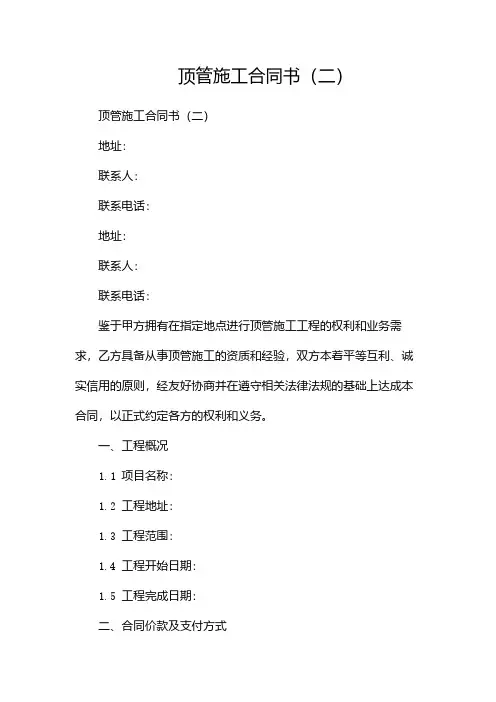 顶管施工合同书（二）

顶管施工合同书（二）

地址：

联系人：

联系电话：

地址：

联系人：

联系电话：

鉴于甲方拥有在指定地点进行顶管施工工程的权利和业务需求，乙方具备从事顶管施工的资质和经验，双方本着平等互利、诚实信用的原则，经友好协商并在遵守相关法律法规的基础上达成本合同，以正式约定各方的权利和义务。

一、工程概况

1.1 项目名称：

1.2 工程地址：

1.3 工程范围：

1.4 工程开始日期：

1.5 工程完成日期：

二、合同价款及支付方式